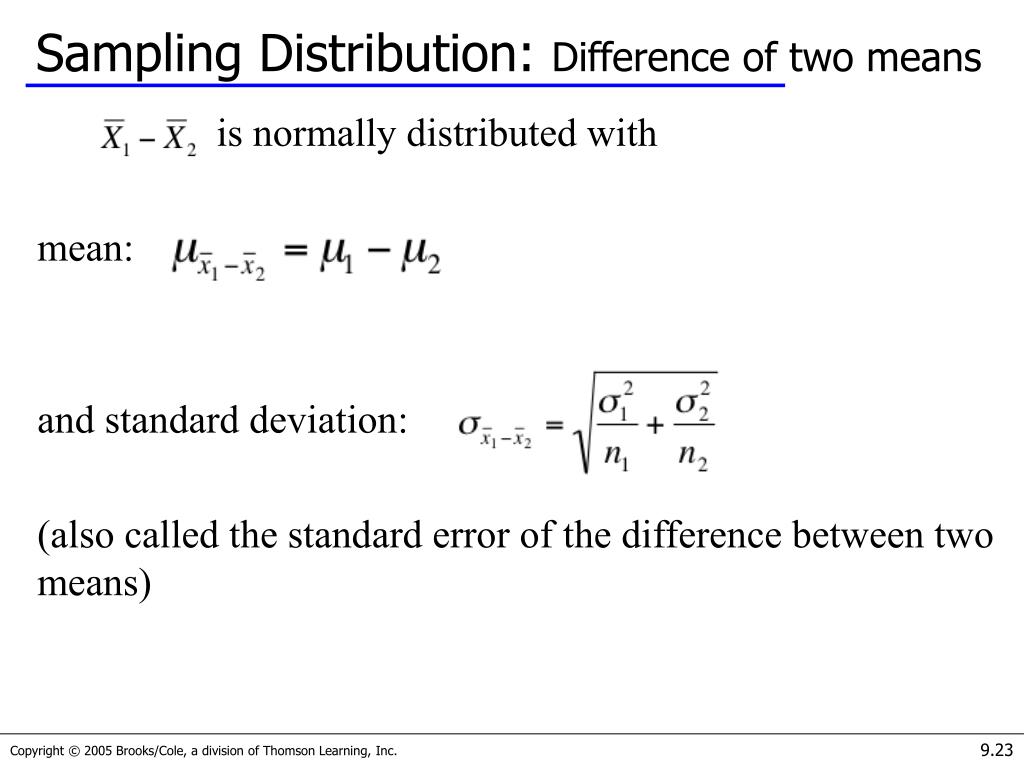 Sampling Distribution: Difference of two means

$\bar{X}_1 - \bar{X}_2$ is normally distributed with

mean: $\mu_{\bar{x}_1 - \bar{x}_2} = \mu_1 - \mu_2$

and standard deviation: $\sigma_{\bar{x}_1 - \bar{x}_2} = \sqrt{\frac{\sigma_1^2}{n_1} + \frac{\sigma_2^2}{n_2}}$

(also called the standard error of the difference between two means)

Copyright © 2005 Brooks/Cole, a division of Thomson Learning, Inc.

9.23